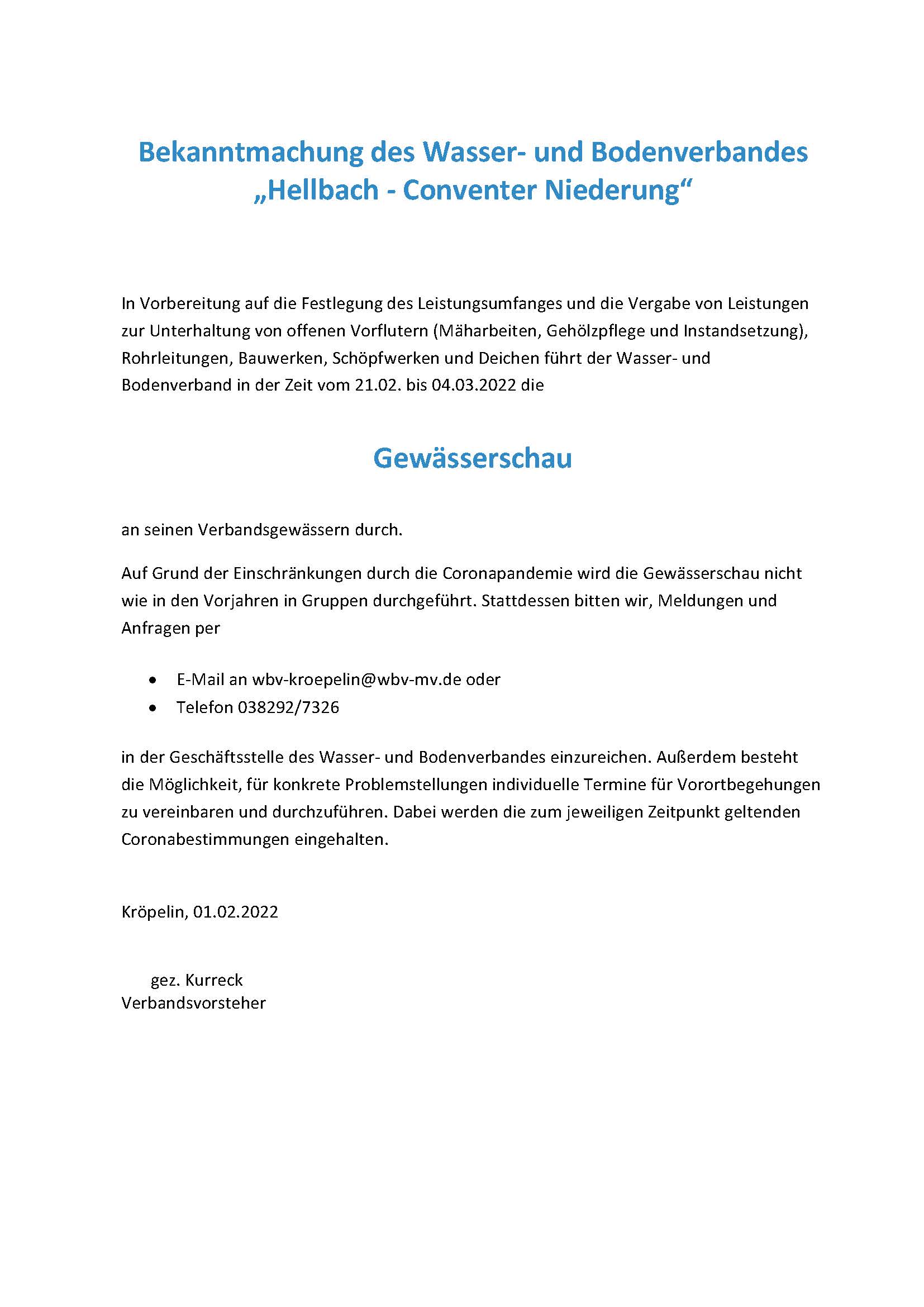 Bekanntmachung des Wasser- und Bodenverbandes
„Hellbach - Conventer Niederung“

In Vorbereitung auf die Festlegung des Leistungsumfanges und die Vergabe von Leistungen zur Unterhaltung von offenen Vorflutern (Mäharbeiten, Gehölzpflege und Instandsetzung), Rohrleitungen, Bauwerken, Schöpfwerken und Deichen führt der Wasser- und Bodenverband in der Zeit vom 21.02. bis 04.03.2022 die

Gewässerschau

an seinen Verbandsgewässern durch.

Auf Grund der Einschränkungen durch die Coronapandemie wird die Gewässerschau nicht wie in den Vorjahren in Gruppen durchgeführt. Stattdessen bitten wir, Meldungen und Anfragen per

• E-Mail an wbv-kroepelin@wbv-mv.de oder
• Telefon 038292/7326

in der Geschäftsstelle des Wasser- und Bodenverbandes einzureichen. Außerdem besteht die Möglichkeit, für konkrete Problemstellungen individuelle Termine für Vorortbegehungen zu vereinbaren und durchzuführen. Dabei werden die zum jeweiligen Zeitpunkt geltenden Coronabestimmungen eingehalten.

Kröpelin, 01.02.2022

gez. Kurreck
Verbandsvorsteher